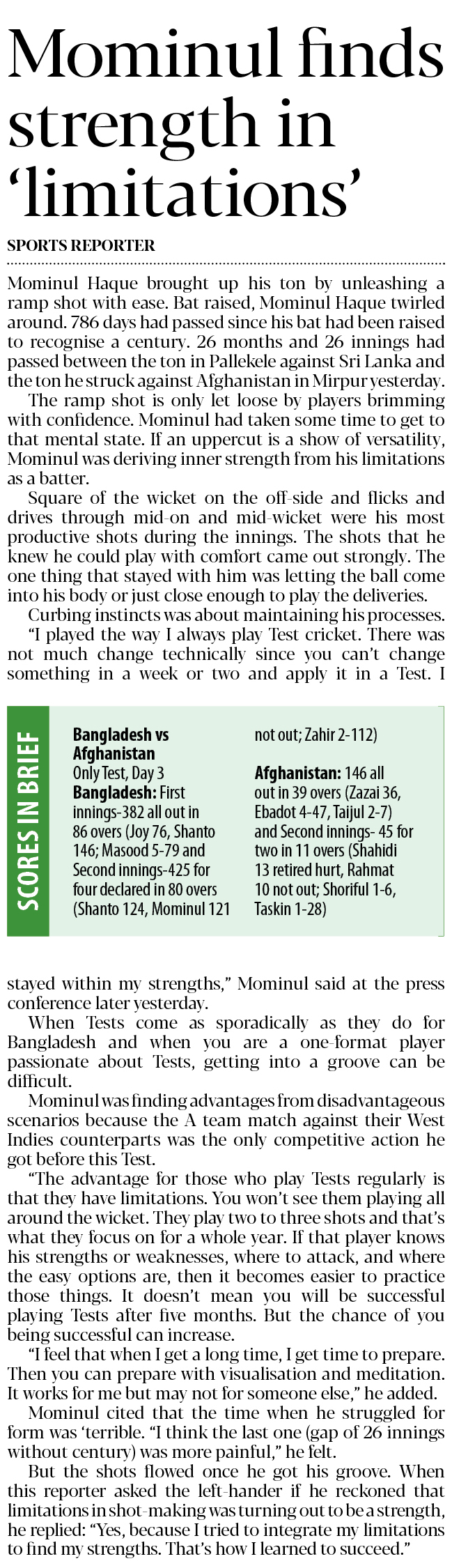 Mominul finds strength in 'limitations'

SPORTS REPORTER

Mominul Haque brought up his ton by unleashing a ramp shot with ease. Bat raised, Mominul Haque twirled around. 786 days had passed since his bat had been raised to recognise a century. 26 months and 26 innings had passed between the ton in Pallekele against Sri Lanka and the ton he struck against Afghanistan in Mirpur yesterday.

The ramp shot is only let loose by players brimming with confidence. Mominul had taken some time to get to that mental state. If an uppercut is a show of versatility, Mominul was deriving inner strength from his limitations as a batter.

Square of the wicket on the off-side and flicks and drives through mid-on and mid-wicket were his most productive shots during the innings. The shots that he knew he could play with comfort came out strongly. The one thing that stayed with him was letting the ball come into his body or just close enough to play the deliveries.

Curbing instincts was about maintaining his processes.

"I played the way I always play Test cricket. There was not much change technically since you can't change something in a week or two and apply it in a Test. I

SCORES IN BRIEF

Bangladesh vs Afghanistan
Only Test, Day 3
Bangladesh: First innings-382 all out in 86 overs (Joy 76, Shanto 146; Masood 5-79 and Second innings-425 for four declared in 80 overs (Shanto 124, Mominul 121 not out; Zahir 2-112)

Afghanistan: 146 all out in 39 overs (Zazai 36, Ebadot 4-47, Taijul 2-7) and Second innings- 45 for two in 11 overs (Shahidi 13 retired hurt, Rahmat 10 not out; Shoriful 1-6, Taskin 1-28)

stayed within my strengths," Mominul said at the press conference later yesterday.

When Tests come as sporadically as they do for Bangladesh and when you are a one-format player passionate about Tests, getting into a groove can be difficult.

Mominul was finding advantages from disadvantageous scenarios because the A team match against their West Indies counterparts was the only competitive action he got before this Test.

"The advantage for those who play Tests regularly is that they have limitations. You won't see them playing all around the wicket. They play two to three shots and that's what they focus on for a whole year. If that player knows his strengths or weaknesses, where to attack, and where the easy options are, then it becomes easier to practice those things. It doesn't mean you will be successful playing Tests after five months. But the chance of you being successful can increase.

"I feel that when I get a long time, I get time to prepare. Then you can prepare with visualisation and meditation. It works for me but may not for someone else," he added.

Mominul cited that the time when he struggled for form was 'terrible. "I think the last one (gap of 26 innings without century) was more painful," he felt.

But the shots flowed once he got his groove. When this reporter asked the left-hander if he reckoned that limitations in shot-making was turning out to be a strength, he replied: "Yes, because I tried to integrate my limitations to find my strengths. That's how I learned to succeed."